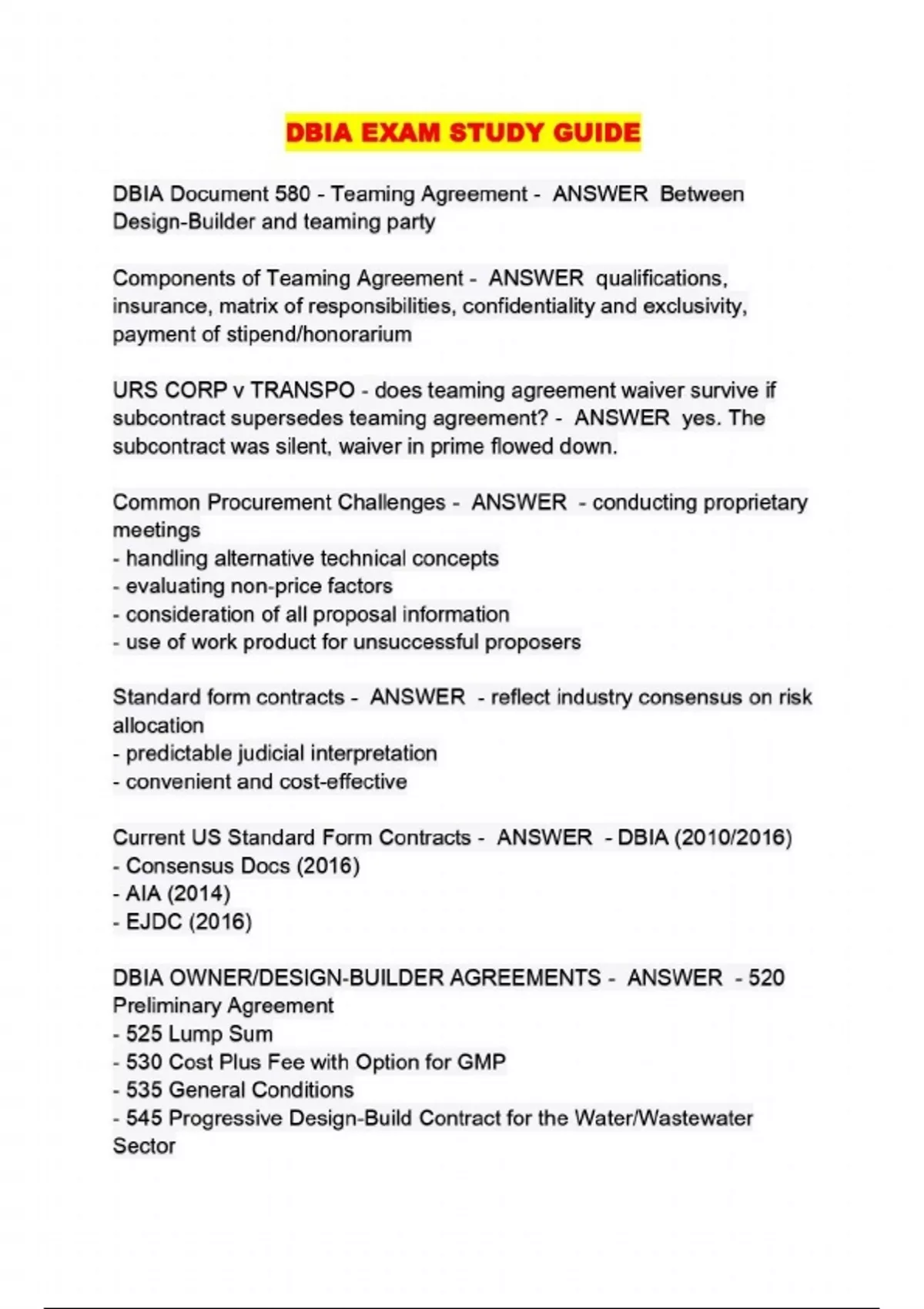 DBIA EXAM STUDY GUIDE

DBIA Document 580 - Teaming Agreement - ANSWER Between Design-Builder and teaming party

Components of Teaming Agreement - ANSWER qualifications, insurance, matrix of responsibilities, confidentiality and exclusivity, payment of stipend/honorarium

URS CORP v TRANSPO - does teaming agreement waiver survive if subcontract supersedes teaming agreement? - ANSWER yes. The subcontract was silent, waiver in prime flowed down.

Common Procurement Challenges - ANSWER - conducting proprietary meetings
- handling alternative technical concepts
- evaluating non-price factors
- consideration of all proposal information
- use of work product for unsuccessful proposers

Standard form contracts - ANSWER - reflect industry consensus on risk allocation
- predictable judicial interpretation
- convenient and cost-effective

Current US Standard Form Contracts - ANSWER - DBIA (2010/2016)
- Consensus Docs (2016)
- AIA (2014)
- EJDC (2016)

DBIA OWNER/DESIGN-BUILDER AGREEMENTS - ANSWER - 520 Preliminary Agreement
- 525 Lump Sum
- 530 Cost Plus Fee with Option for GMP
- 535 General Conditions
- 545 Progressive Design-Build Contract for the Water/Wastewater Sector